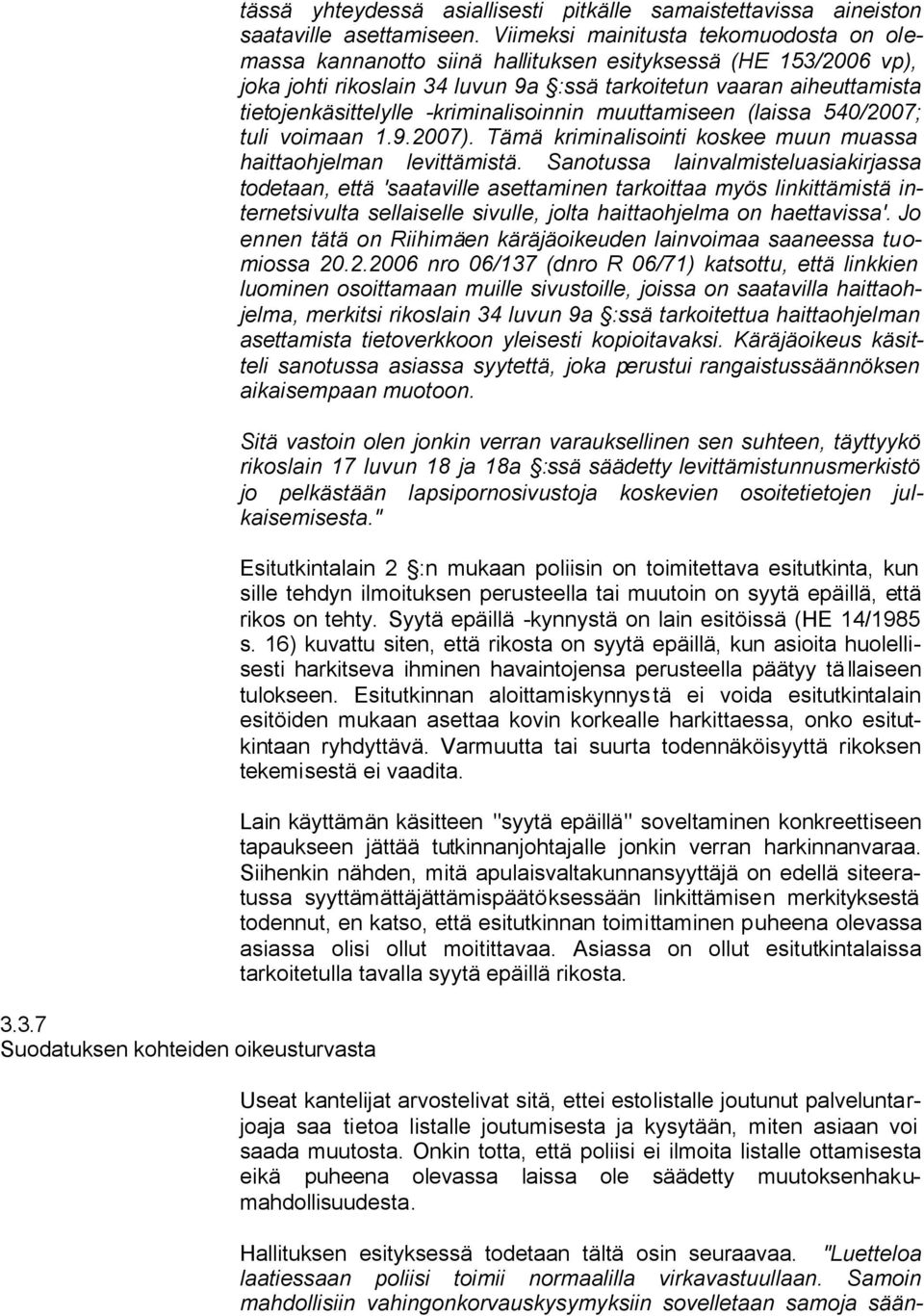 tässä yhteydessä asiallisesti pitkälle samaistettavissa aineiston saataville asettamiseen. Viimeksi mainitusta tekomuodosta on olemassa kannanotto siinä hallituksen esityksessä (HE 153/2006 vp), joka johti rikoslain 34 luvun 9a §:ssä tarkoitetun vaaran aiheuttamista tietojenkäsittelylle -kriminalisoinnin muuttamiseen (laissa 540/2007; tuli voimaan 1.9.2007). Tämä kriminalisointi koskee muun muassa haittaohjelman levittämistä. Sanotussa lainvalmisteluasiakirjassa todetaan, että 'saataville asettaminen tarkoittaa myös linkittämistä internetsivulta sellaiselle sivulle, jolta haittaohjelma on haettavissa'. Jo ennen tätä on Riihimäen käräjäoikeuden lainvoimaa saaneessa tuomiossa 20.2.2006 nro 06/137 (dnro R 06/71) katsottu, että linkkien luominen osoittamaan muille sivustoille, joissa on saatavilla haittaohjelma, merkitsi rikoslain 34 luvun 9a §:ssä tarkoitettua haittaohjelman asettamista tietoverkkoon yleisesti kopioitavaksi. Käräjäoikeus käsitteli sanotussa asiassa syytettä, joka perustui rangaistussäännöksen aikaisempaan muotoon.

Sitä vastoin olen jonkin verran varauksellinen sen suhteen, täyttyykö rikoslain 17 luvun 18 ja 18a §:ssä säädetty levittämistunnusmerkistö jo pelkästään lapsipornosivustoja koskevien osoitetietojen julkaisemisesta."

Esitutkintalain 2 §:n mukaan poliisin on toimitettava esitutkinta, kun sille tehdyn ilmoituksen perusteella tai muutoin on syytä epäillä, että rikos on tehty. Syytä epäillä -kynnystä on lain esitöissä (HE 14/1985 s. 16) kuvattu siten, että rikosta on syytä epäillä, kun asioita huolellisesti harkitseva ihminen havaintojensa perusteella päätyy tällaiseen tulokseen. Esitutkinnan aloittamiskynnystä ei voida esitutkintalain esitöiden mukaan asettaa kovin korkealle harkittaessa, onko esitutkintaan ryhdyttävä. Varmuutta tai suurta todennäköisyyttä rikoksen tekemisestä ei vaadita.

Lain käyttämän käsitteen "syytä epäillä" soveltaminen konkreettiseen tapaukseen jättää tutkinnanjohtajalle jonkin verran harkinnanvaraa. Siihenkin nähden, mitä apulaisvaltakunnansyyttäjä on edellä siteeratussa syyttämättäjättämispäätöksessään linkittämisen merkityksestä todennut, en katso, että esitutkinnan toimittaminen puheena olevassa asiassa olisi ollut moitittavaa. Asiassa on ollut esitutkintalaissa tarkoitetulla tavalla syytä epäillä rikosta.

3.3.7
Suodatuksen kohteiden oikeusturvasta

Useat kantelijat arvostelivat sitä, ettei estolistalle joutunut palveluntarjoaja saa tietoa listalle joutumisesta ja kysytään, miten asiaan voi saada muutosta. Onkin totta, että poliisi ei ilmoita listalle ottamisesta eikä puheena olevassa laissa ole säädetty muutoksenhakumahdollisuudesta.

Hallituksen esityksessä todetaan tältä osin seuraavaa. "Luetteloa laatiessaan poliisi toimii normaalilla virkavastuullaan. Samoin mahdollisiin vahingonkorvauskysymyksiin sovelletaan samoja sään-